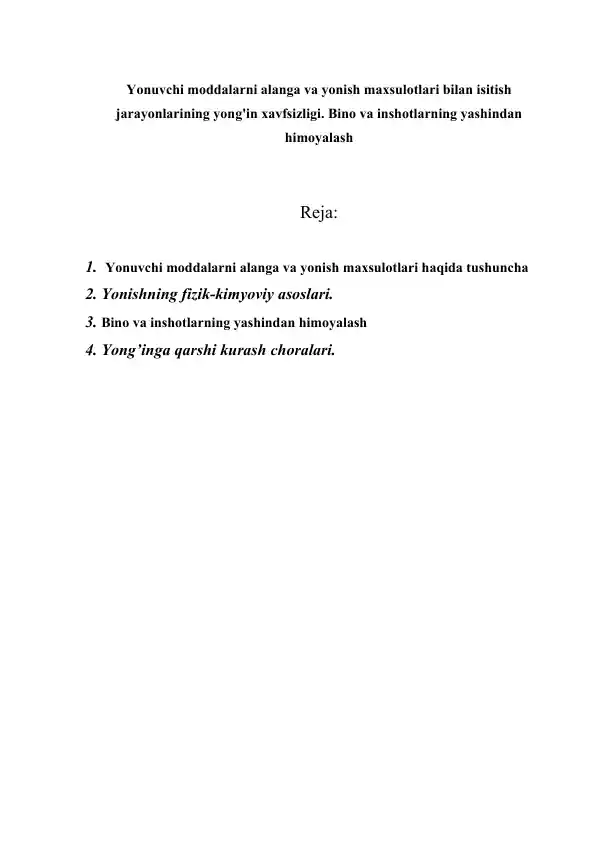 Yonuvchi moddalarni alanga va yonish maxsulotlari bilan isitish jarayonlarining yong'in xavfsizligi. Bino va inshotlarning yashindan himoyalash

Reja:

1. Yonuvchi moddalarni alanga va yonish maxsulotlari haqida tushuncha
2. Yonishning fizik-kimyoviy asoslari.
3. Bino va inshotlarning yashindan himoyalash
4. Yong'inga qarshi kurash choralari.